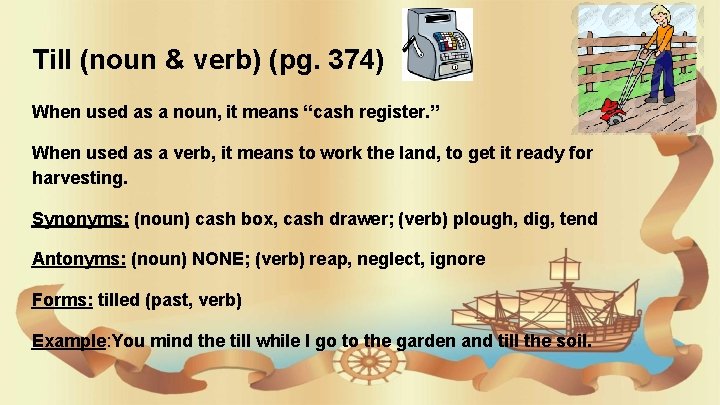 Till (noun & verb) (pg. 374)

When used as a noun, it means “cash register.”

When used as a verb, it means to work the land, to get it ready for harvesting.

Synonyms: (noun) cash box, cash drawer; (verb) plough, dig, tend

Antonyms: (noun) NONE; (verb) reap, neglect, ignore

Forms: tilled (past, verb)

Example:You mind the till while I go to the garden and till the soil.